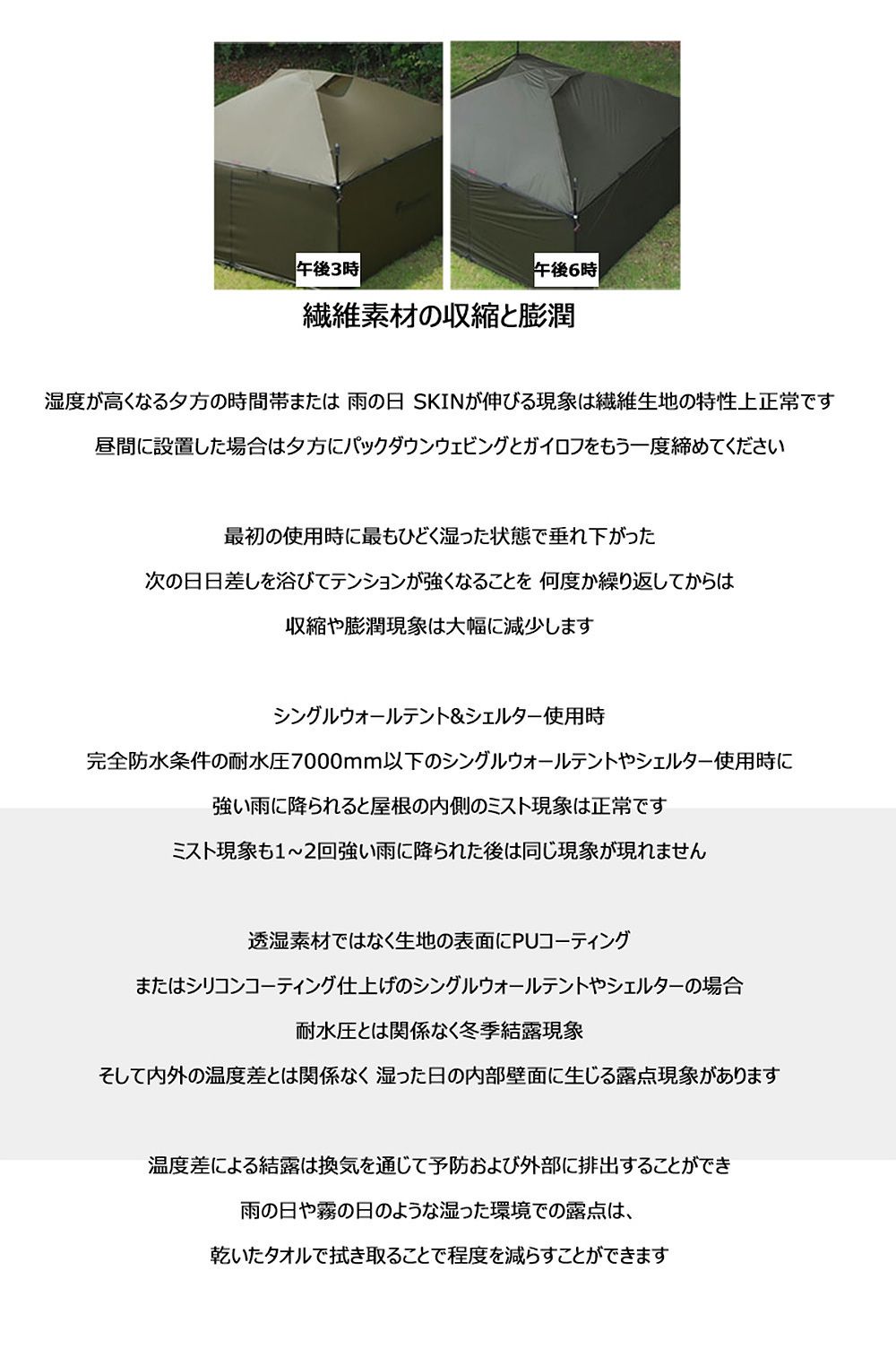 午後3時

午後6時

繊維素材の収縮と膨潤

湿度が高くなる夕方の時間帯または 雨の日 SKINが伸びる現象は繊維生地の特性上正常です

昼間に設置した場合は夕方にパックダウンウェビングとガイロフをもう一度締めてください

最初の使用時に最もひどく湿った状態で垂れ下がった

次の日日差しを浴びてテンションが強くなることを 何度か繰り返してからは

収縮や膨潤現象は大幅に減少します

シングルウォールテント&シェルター使用時

完全防水条件の耐水圧7000mm以下のシングルウォールテントやシェルター使用時に

強い雨に降られると屋根の内側のミスト現象は正常です

ミスト現象も1~2回強い雨に降られた後は同じ現象が現れません

透湿素材ではなく生地の表面にPUコーティング

またはシリコンコーティング仕上げのシングルウォールテントやシェルターの場合

耐水圧とは関係なく冬季結露現象

そして内外の温度差とは関係なく 湿った日の内部壁面に生じる露点現象があります

温度差による結露は換気を通じて予防および外部に排出することができ

雨の日や霧の日のような湿った環境での露点は、

乾いたタオルで拭き取ることで程度を減らすことができます